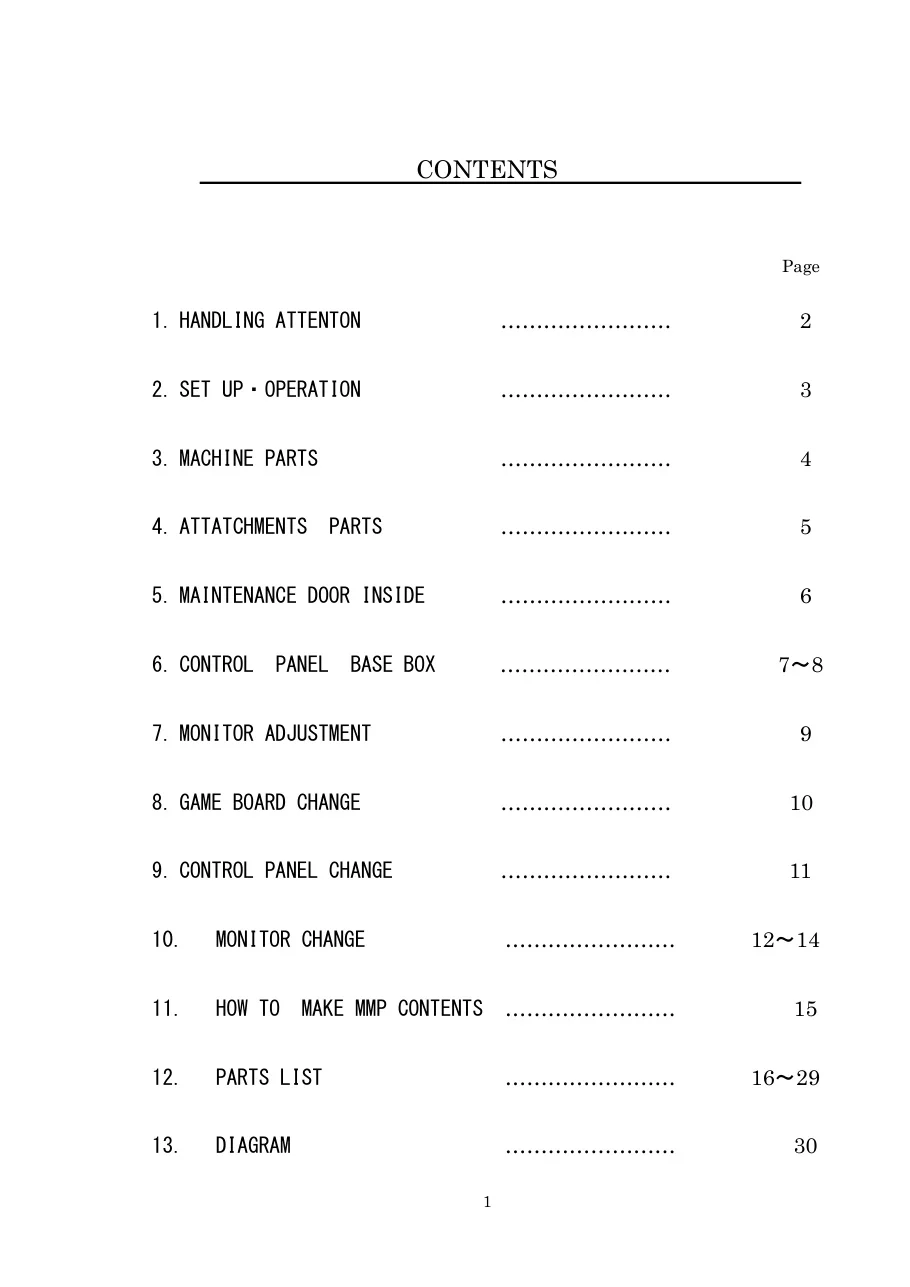 CONTENTS

Page

1. HANDLING ATTENTON ........................ 2

2. SET UP・OPERATION ........................ 3

3. MACHINE PARTS ........................ 4

4. ATTATCHMENTS PARTS ........................ 5

5. MAINTENANCE DOOR INSIDE ........................ 6

6. CONTROL PANEL BASE BOX ........................ 7~8

7. MONITOR ADJUSTMENT ........................ 9

8. GAME BOARD CHANGE ........................ 10

9. CONTROL PANEL CHANGE ........................ 11

10. MONITOR CHANGE ........................ 12~14

11. HOW TO MAKE MMP CONTENTS ........................ 15

12. PARTS LIST ........................ 16~29

13. DIAGRAM ........................ 30

1